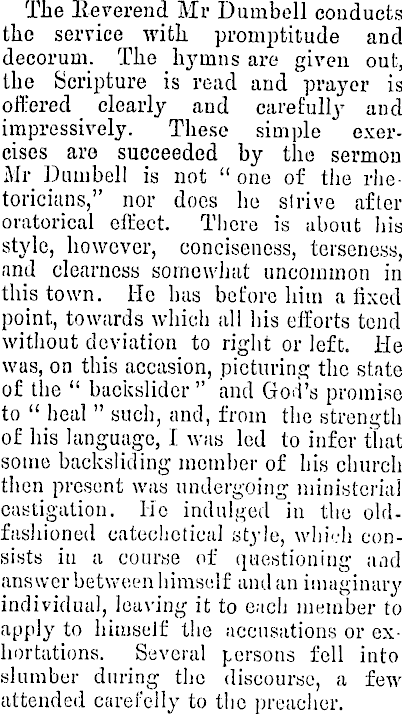 The Reverend Mr Dumbell conducts the service with promptitude and decorum. The hymns are given out, the Scripture is read and prayer is offered clearly and carefully and impressively. These simple exercises are succeeded by the sermon Mr Dumbell is not "one of the rhetoricians," nor does he strive after oratorical effect. There is about his style, however, conciseness, terseness, and clearness somewhat uncommon in this town. He has before him a fixed point, towards which all his efforts tend without deviation to right or left. He was, on this accasion, picturing the state of the "backslider" and God's promise to "heal" such, and, from the strength of his language, I was led to infer that some backsliding member of his church then present was undergoing ministerial castigation. He indulged in the old-fashioned catechetical style, which consists in a course of questioning and answer between himself and an imaginary individual, leaving it to each member to apply to himself the accusations or exhortations. Several persons fell into slumber during the discourse, a few attended carefelly to the preacher.